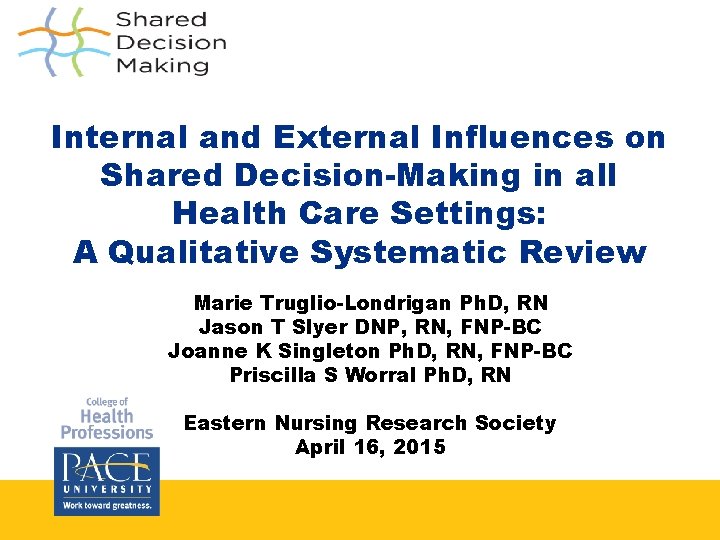 Shared Decision Making

Internal and External Influences on Shared Decision-Making in all Health Care Settings: A Qualitative Systematic Review

Marie Truglio-Londrigan PhD, RN
Jason T Slyer DNP, RN, FNP-BC
Joanne K Singleton PhD, RN, FNP-BC
Priscilla S Worral PhD, RN

Eastern Nursing Research Society
April 16, 2015

College of Health Professions

PACE UNIVERSITY
Work toward greatness.